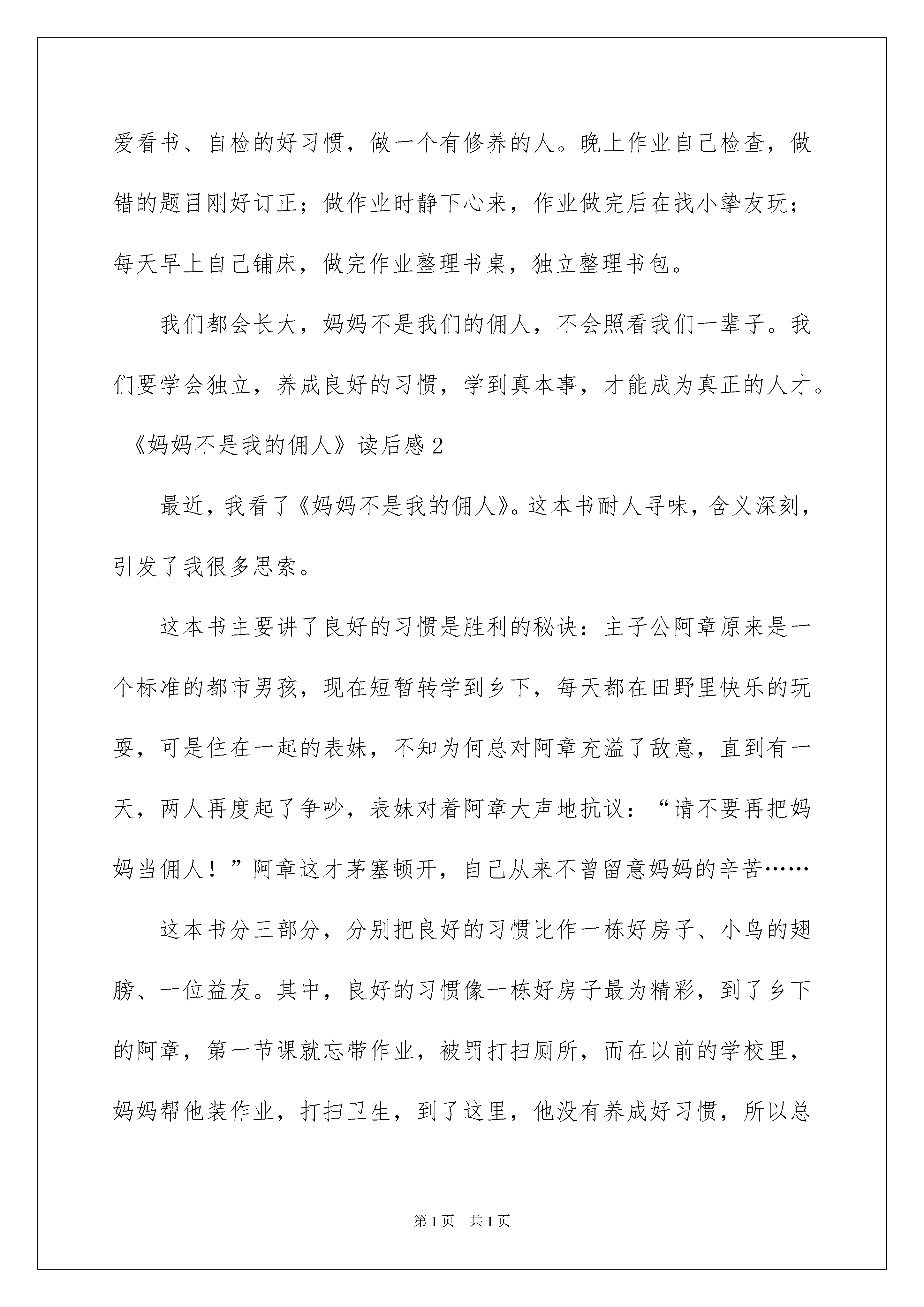 爱看书、自检的好习惯，做一个有修养的人。晚上作业自己检查，做错的题目刚好订正；做作业时静下心来，作业做完后在找小挚友玩；每天早上自己铺床，做完作业整理书桌，独立整理书包。

我们都会长大，妈妈不是我们的佣人，不会照看我们一辈子。我们要学会独立，养成良好的习惯，学到真本事，才能成为真正的人才。

《妈妈不是我的佣人》读后感2

最近，我看了《妈妈不是我的佣人》。这本书耐人寻味，含义深刻，引发了我很多思索。

这本书主要讲了良好的习惯是胜利的秘诀：主子公阿章原来是一个标准的都市男孩，现在短暂转学到乡下，每天都在田野里快乐的玩耍，可是住在一起的表妹，不知为何总对阿章充溢了敌意，直到有一天，两人再度起了争吵，表妹对着阿章大声地抗议：“请不要再把妈妈当佣人！”阿章这才茅塞顿开，自己从来不曾留意妈妈的辛苦……

这本书分三部分，分别把良好的习惯比作一栋好房子、小鸟的翅膀、一位益友。其中，良好的习惯像一栋好房子最为精彩，到了乡下的阿章，第一节课就忘带作业，被罚打扫厕所，而在以前的学校里，妈妈帮他装作业，打扫卫生，到了这里，他没有养成好习惯，所以总

第1页 共1页